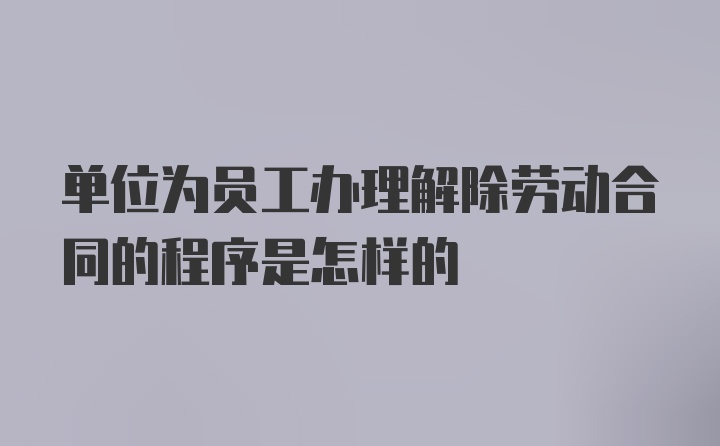 单位为员工办理解除劳动合同的程序是怎样的